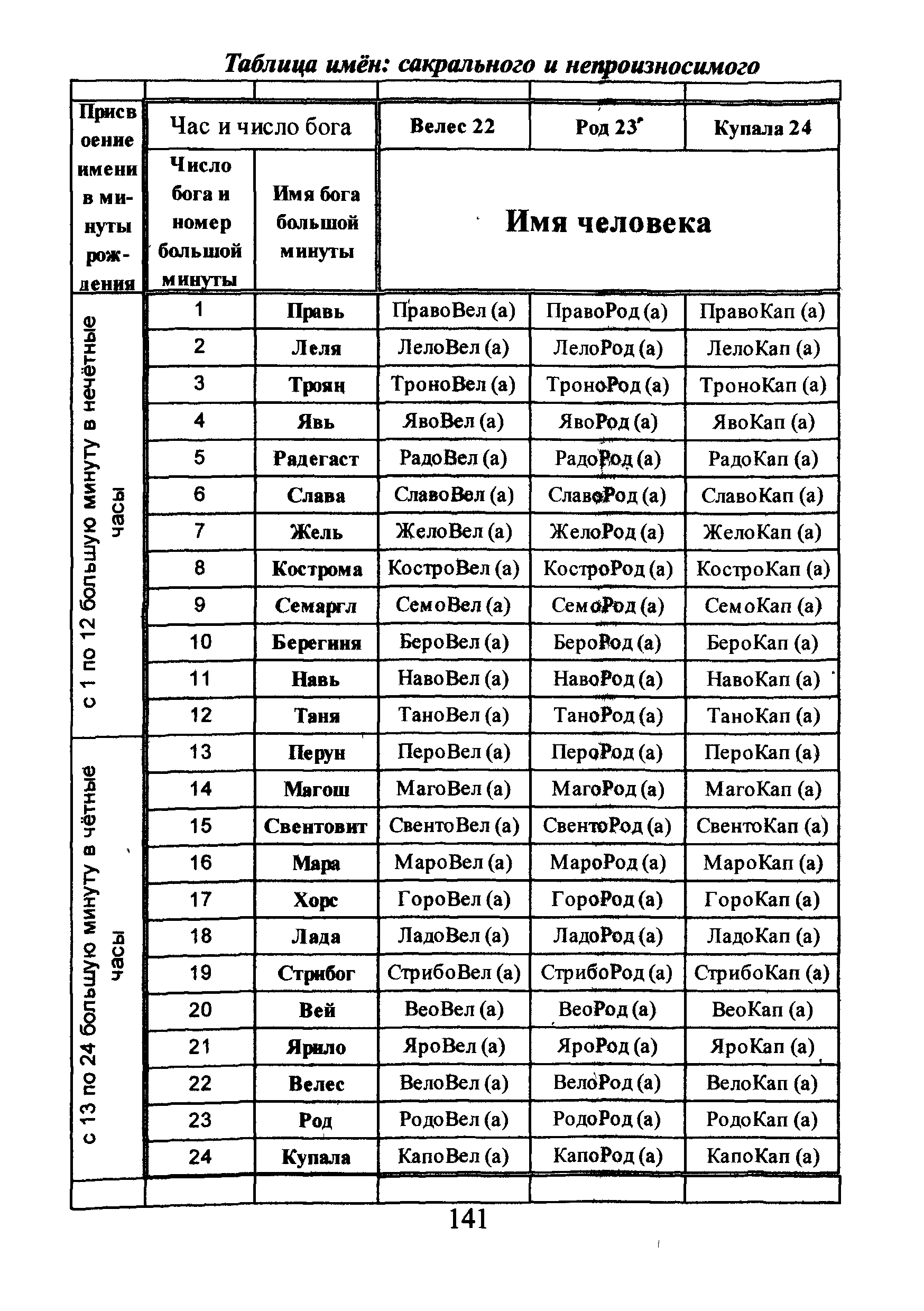 Таблица имён: сакрального и непроизносимого

| Присвоение имени в минуты рождения | Час и число бога | | Велес 22 | Род 23 | Купала 24 |
|---|---|---|---|---|---|
| | Число бога и номер большой минуты | Имя бога большой минуты | Имя человека | | |
| с 1 по 12 большую минуту в нечётные часы | 1 | Правь | ПравоВел (а) | ПравоРод (а) | ПравоКап (а) |
| | 2 | Леля | ЛелоВел (а) | ЛелоРод (а) | ЛелоКап (а) |
| | 3 | Троян | ТроноВел (а) | ТроноРод (а) | ТроноКап (а) |
| | 4 | Явь | ЯвоВел (а) | ЯвоРод (а) | ЯвоКап (а) |
| | 5 | Радегаст | РадоВел (а) | РадоРод (а) | РадоКап (а) |
| | 6 | Слава | СлавоВел (а) | СлавоРод (а) | СлавоКап (а) |
| | 7 | Жель | ЖелоВел (а) | ЖелоРод (а) | ЖелоКап (а) |
| | 8 | Кострома | КостроВел (а) | КостроРод (а) | КостроКап (а) |
| | 9 | Семаргл | СемоВел (а) | СемоРод (а) | СемоКап (а) |
| | 10 | Берегиня | БероВел (а) | БероРод (а) | БероКап (а) |
| | 11 | Навь | НавоВел (а) | НавоРод (а) | НавоКап (а) |
| | 12 | Таня | ТаноВел (а) | ТаноРод (а) | ТаноКап (а) |
| с 13 по 24 большую минуту в чётные часы | 13 | Перун | ПероВел (а) | ПероРод (а) | ПероКап (а) |
| | 14 | Магош | МагоВел (а) | МагоРод (а) | МагоКап (а) |
| | 15 | Свентовит | СвентоВел (а) | СвентоРод (а) | СвентоКап (а) |
| | 16 | Мара | МароВел (а) | МароРод (а) | МароКап (а) |
| | 17 | Хорс | ГороВел (а) | ГороРод (а) | ГороКап (а) |
| | 18 | Лада | ЛадоВел (а) | ЛадоРод (а) | ЛадоКап (а) |
| | 19 | Стрибог | СтрибоВел (а) | СтрибоРод (а) | СтрибоКап (а) |
| | 20 | Вей | ВеоВел (а) | ВеоРод (а) | ВеоКап (а) |
| | 21 | Ярило | ЯроВел (а) | ЯроРод (а) | ЯроКап (а) |
| | 22 | Велес | ВелоВел (а) | ВелоРод (а) | ВелоКап (а) |
| | 23 | Род | РодоВел (а) | РодоРод (а) | РодоКап (а) |
| | 24 | Купала | КапоВел (а) | КапоРод (а) | КапоКап (а) |

141